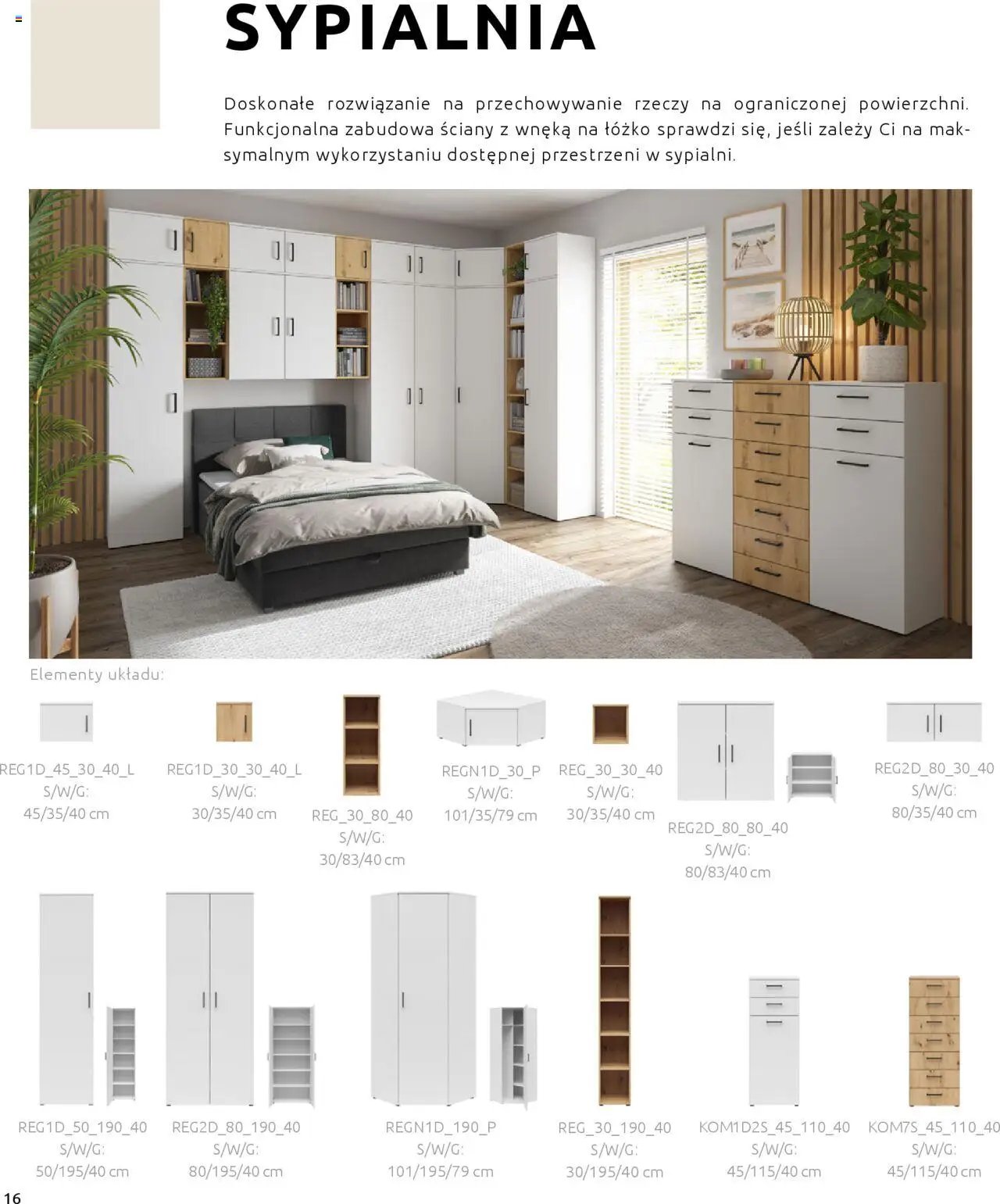 SYPIALNIA

Doskonałe rozwiązanie na przechowywanie rzeczy na ograniczonej powierzchni. Funkcjonalna zabudowa ściany z wnęką na łóżko sprawdzi się, jeśli zależy Ci na maksymalnym wykorzystaniu dostępnej przestrzeni w sypialni.

Elementy układu:

REG1D_45_30_40_L
S/W/G:
45/35/40 cm

REG1D_30_30_40_L
S/W/G:
30/35/40 cm

REG_30_80_40
S/W/G:
30/83/40 cm

REGN1D_30_P
S/W/G:
101/35/79 cm

REG_30_30_40
S/W/G:
30/35/40 cm

REG2D_80_80_40
S/W/G:
80/83/40 cm

REG2D_80_30_40
S/W/G:
80/35/40 cm

REG1D_50_190_40
S/W/G:
50/195/40 cm

REG2D_80_190_40
S/W/G:
80/195/40 cm

REGN1D_190_P
S/W/G:
101/195/79 cm

REG_30_190_40
S/W/G:
30/195/40 cm

KOM1D2S_45_110_40
S/W/G:
45/115/40 cm

KOM7S_45_110_40
S/W/G:
45/115/40 cm

16